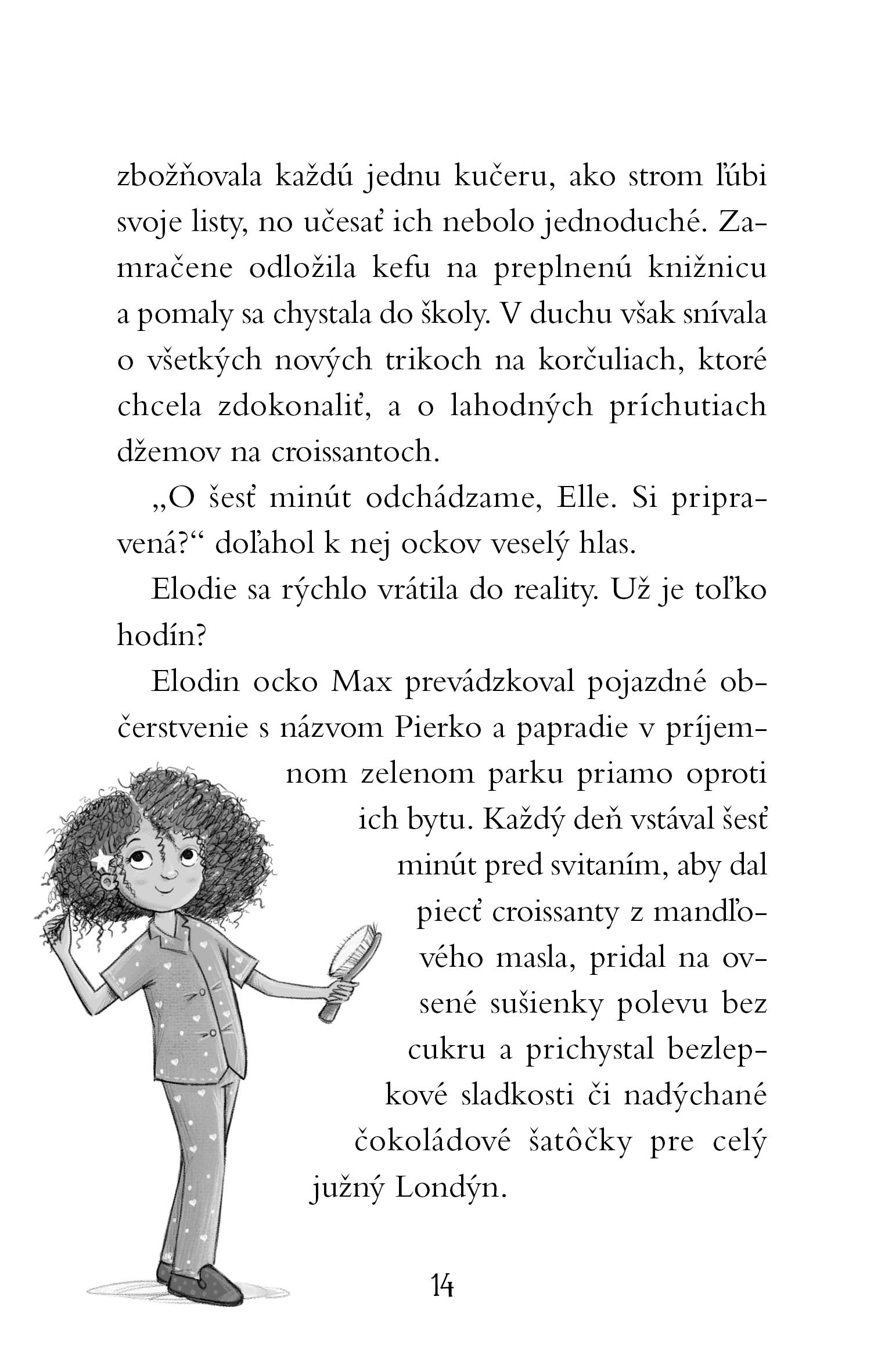 zbožňovala každú jednu kučeru, ako strom ľúbi svoje listy, no učesať ich nebolo jednoduché. Zamračene odložila kefu na preplnenú knižnicu a pomaly sa chystala do školy. V duchu však snívala o všetkých nových trikoch na korčuliach, ktoré chcela zdokonaliť, a o lahodných príchutiach džemov na croissantoch.

„O šesť minút odchádzame, Elle. Si pripravená?“ doľahol k nej ockov veselý hlas.

Elodie sa rýchlo vrátila do reality. Už je toľko hodín?

Elodin ocko Max prevádzkoval pojazdné občerstvenie s názvom Pierko a papradie v príjemnom zelenom parku priamo oproti ich bytu. Každý deň vstával šesť minút pred svitaním, aby dal piecť croissanty z mandľového masla, pridal na ovsené sušienky polevu bez cukru a prichystal bezlepkové sladkosti či nadýchané čokoládové šatôčky pre celý južný Londýn.

14